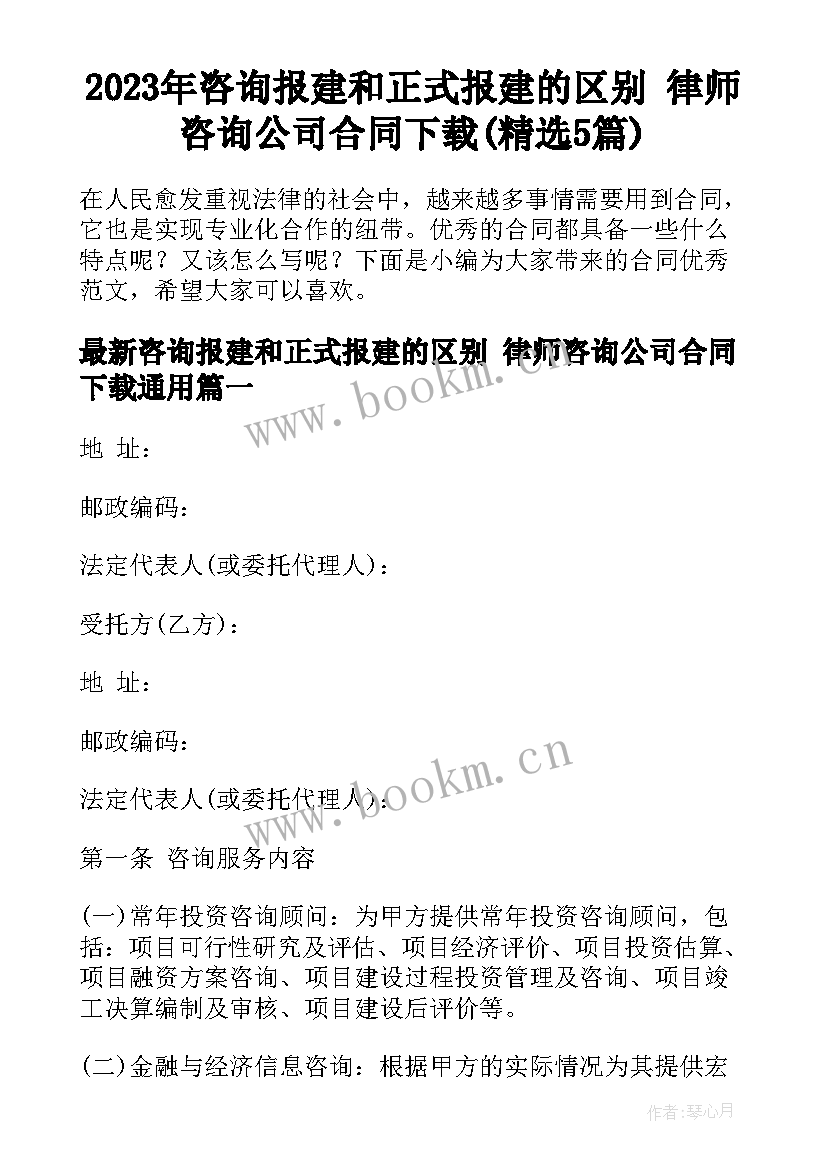 2023年咨询报建和正式报建的区别 律师咨询公司合同下载(精选5篇)

在人民愈发重视法律的社会中，越来越多事情需要用到合同，它也是实现专业化合作的纽带。优秀的合同都具备一些什么特点呢？又该怎么写呢？下面是小编为大家带来的合同优秀范文，希望大家可以喜欢。

最新咨询报建和正式报建的区别 律师咨询公司合同下载通用篇一

www.bookm.cn

地 址：

邮政编码：

法定代表人(或委托代理人)：

受托方(乙方)：

地 址：

邮政编码：

www.bookm.cn

法定代表人(或委托代理人)：

第一条 咨询服务内容

(一)常年投资咨询顾问：为甲方提供常年投资咨询顾问，包括：项目可行性研究及评估、项目经济评价、项目投资估算、项目融资方案咨询、项目建设过程投资管理及咨询、项目竣工决算编制及审核、项目建设后评价等。

(二)金融与经济信息咨询：根据甲方的实际情况为其提供宏

作者：琴心月